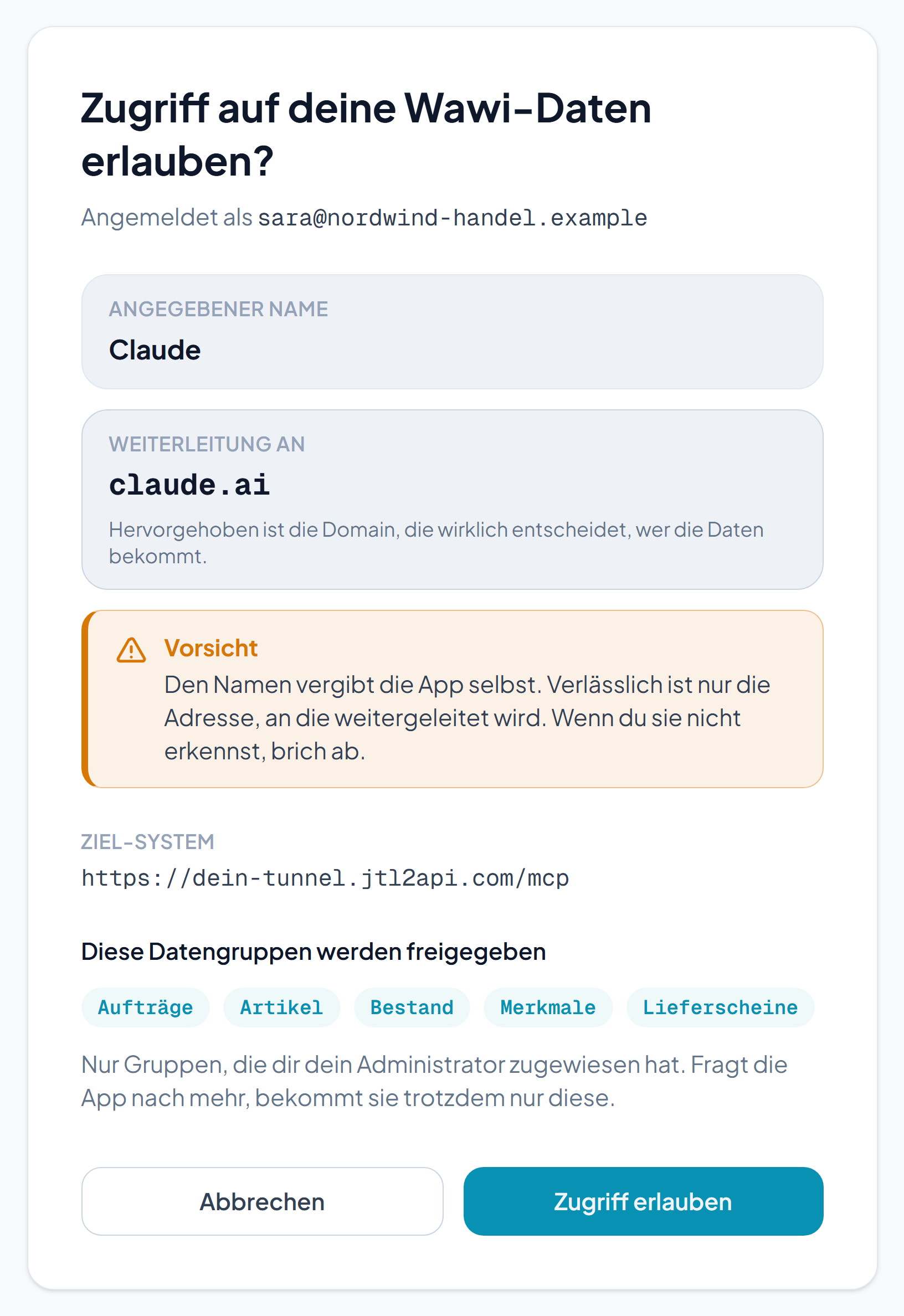 Zugriff auf deine Wawi-Daten erlauben?

Angemeldet als sara@nordwind-handel.example

ANGEGEBENER NAME
Claude

WEITERLEITUNG AN
claude.ai
Hervorgehoben ist die Domain, die wirklich entscheidet, wer die Daten bekommt.

Vorsicht
Den Namen vergibt die App selbst. Verlässlich ist nur die Adresse, an die weitergeleitet wird. Wenn du sie nicht erkennst, brich ab.

ZIEL-SYSTEM
https://dein-tunnel.jtl2api.com/mcp

Diese Datengruppen werden freigegeben

Aufträge Artikel Bestand Merkmale Lieferscheine

Nur Gruppen, die dir dein Administrator zugewiesen hat. Fragt die App nach mehr, bekommt sie trotzdem nur diese.

Abbrechen Zugriff erlauben